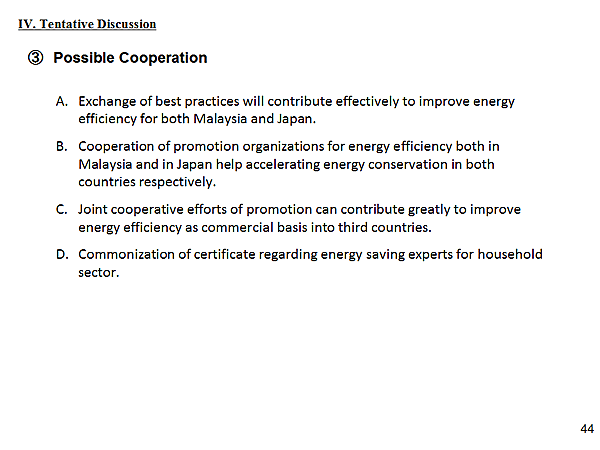 IV. Tentative Discussion

③ Possible Cooperation

A. Exchange of best practices will contribute effectively to improve energy efficiency for both Malaysia and Japan.

B. Cooperation of promotion organizations for energy efficiency both in Malaysia and in Japan help accelerating energy conservation in both countries respectively.

C. Joint cooperative efforts of promotion can contribute greatly to improve energy efficiency as commercial basis into third countries.

D. Commonization of certificate regarding energy saving experts for household sector.

44